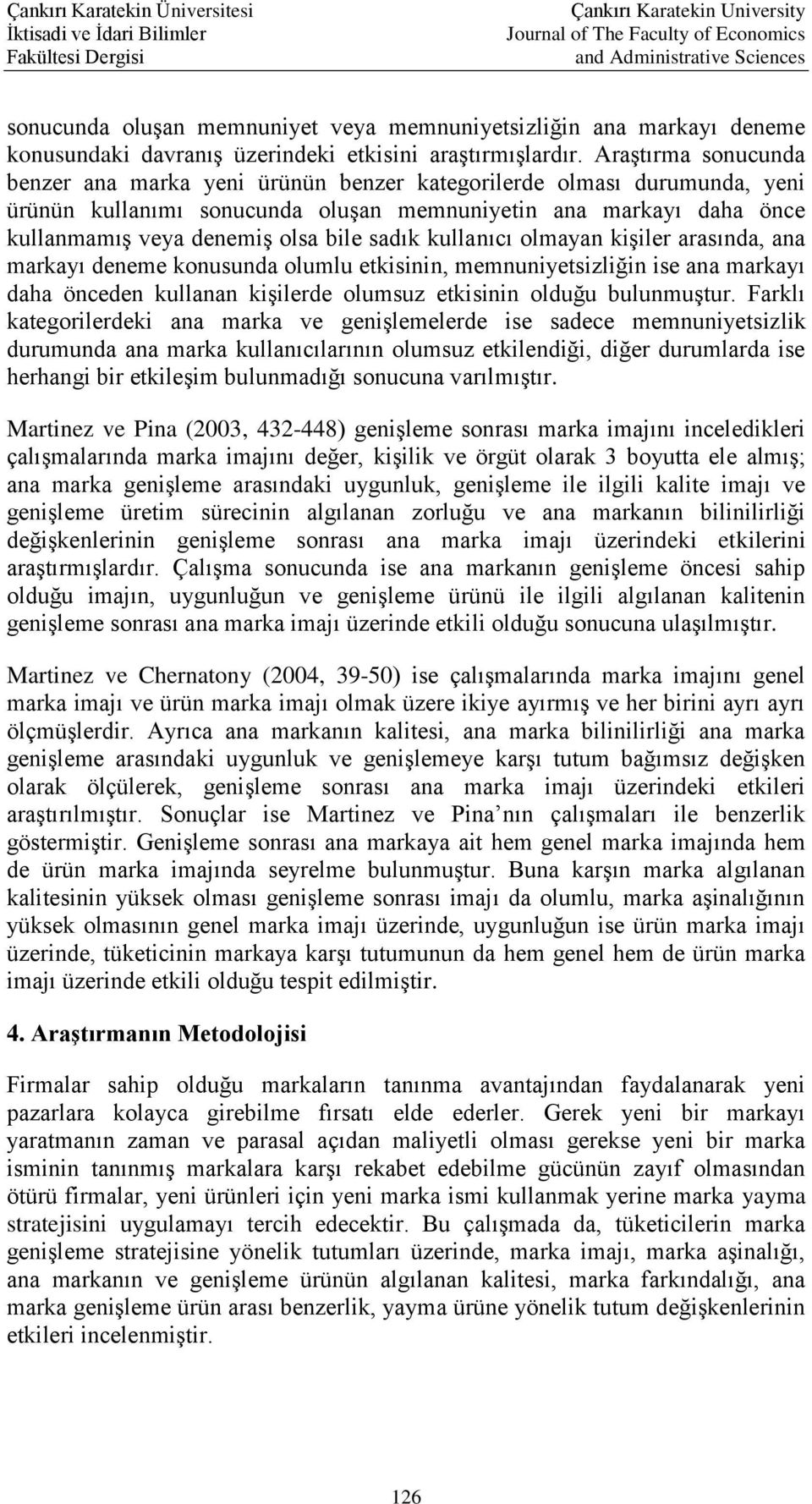 Çankırı Karatekin Üniversitesi
İktisadi ve İdari Bilimler
Fakültesi Dergisi

Çankırı Karatekin University
Journal of The Faculty of Economics
and Administrative Sciences

sonucunda oluşan memnuniyet veya memnuniyetsizliğin ana markayı deneme konusundaki davranış üzerindeki etkisini araştırmışlardır. Araştırma sonucunda benzer ana marka yeni ürünün benzer kategorilerde olması durumunda, yeni ürünün kullanımı sonucunda oluşan memnuniyetin ana markayı daha önce kullanmamış veya denemiş olsa bile sadık kullanıcı olmayan kişiler arasında, ana markayı deneme konusunda olumlu etkisinin, memnuniyetsizliğin ise ana markayı daha önceden kullanan kişilerde olumsuz etkisinin olduğu bulunmuştur. Farklı kategorilerdeki ana marka ve genişlemelerde ise sadece memnuniyetsizlik durumunda ana marka kullanıcılarının olumsuz etkilendiği, diğer durumlarda ise herhangi bir etkileşim bulunmadığı sonucuna varılmıştır.

Martinez ve Pina (2003, 432-448) genişleme sonrası marka imajını inceledikleri çalışmalarında marka imajını değer, kişilik ve örgüt olarak 3 boyutta ele almış; ana marka genişleme arasındaki uygunluk, genişleme ile ilgili kalite imajı ve genişleme üretim sürecinin algılanan zorluğu ve ana markanın bilinilirliği değişkenlerinin genişleme sonrası ana marka imajı üzerindeki etkilerini araştırmışlardır. Çalışma sonucunda ise ana markanın genişleme öncesi sahip olduğu imajın, uygunluğun ve genişleme ürünü ile ilgili algılanan kalitenin genişleme sonrası ana marka imajı üzerinde etkili olduğu sonucuna ulaşılmıştır.

Martinez ve Chernatony (2004, 39-50) ise çalışmalarında marka imajını genel marka imajı ve ürün marka imajı olmak üzere ikiye ayırmış ve her birini ayrı ayrı ölçmüşlerdir. Ayrıca ana markanın kalitesi, ana marka bilinilirliği ana marka genişleme arasındaki uygunluk ve genişlemeye karşı tutum bağımsız değişken olarak ölçülerek, genişleme sonrası ana marka imajı üzerindeki etkileri araştırılmıştır. Sonuçlar ise Martinez ve Pina nın çalışmaları ile benzerlik göstermiştir. Genişleme sonrası ana markaya ait hem genel marka imajında hem de ürün marka imajında seyrelme bulunmuştur. Buna karşın marka algılanan kalitesinin yüksek olması genişleme sonrası imajı da olumlu, marka aşinalığının yüksek olmasının genel marka imajı üzerinde, uygunluğun ise ürün marka imajı üzerinde, tüketicinin markaya karşı tutumunun da hem genel hem de ürün marka imajı üzerinde etkili olduğu tespit edilmiştir.

4. Araştırmanın Metodolojisi

Firmalar sahip olduğu markaların tanınma avantajından faydalanarak yeni pazarlara kolayca girebilme fırsatı elde ederler. Gerek yeni bir markayı yaratmanın zaman ve parasal açıdan maliyetli olması gerekse yeni bir marka isminin tanınmış markalara karşı rekabet edebilme gücünün zayıf olmasından ötürü firmalar, yeni ürünleri için yeni marka ismi kullanmak yerine marka yayma stratejisini uygulamayı tercih edecektir. Bu çalışmada da, tüketicilerin marka genişleme stratejisine yönelik tutumları üzerinde, marka imajı, marka aşinalığı, ana markanın ve genişleme ürünün algılanan kalitesi, marka farkındalığı, ana marka genişleme ürün arası benzerlik, yayma ürüne yönelik tutum değişkenlerinin etkileri incelenmiştir.

126